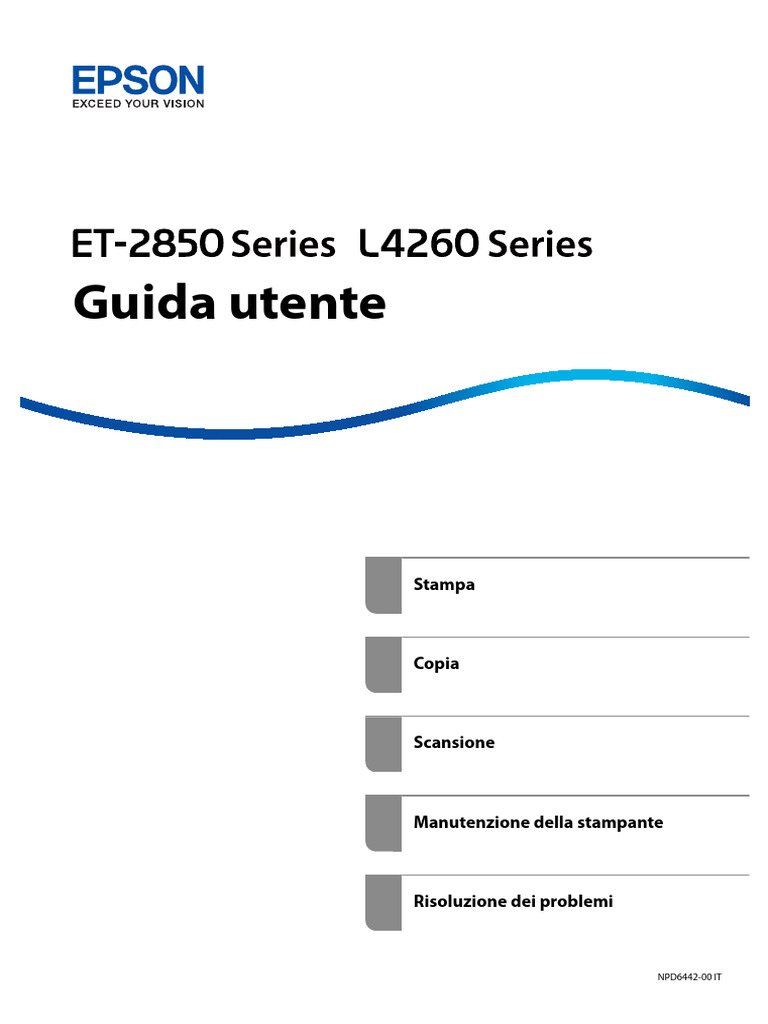 EPSON
EXCEED YOUR VISION

ET-2850 Series L4260 Series
Guida utente

Stampa

Copia

Scansione

Manutenzione della stampante

Risoluzione dei problemi

NPD6442-00 IT